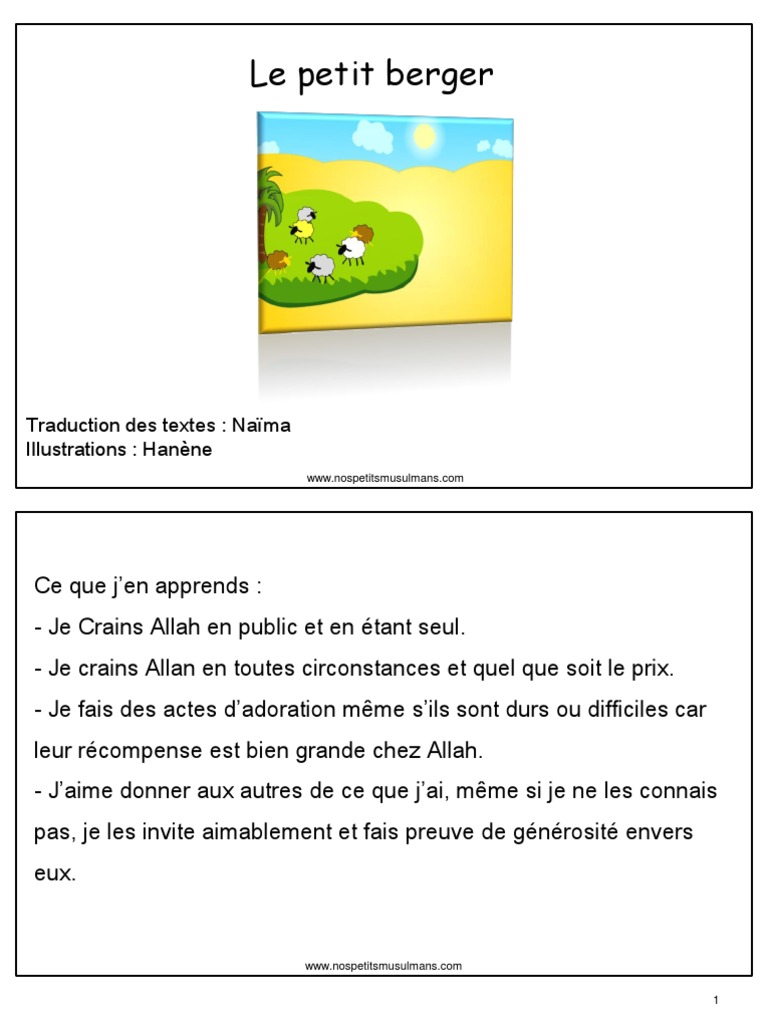 Le petit berger

Traduction des textes : Naïma
Illustrations : Hanène

www.nospetitsmusulmans.com

Ce que j'en apprends :

- Je Crains Allah en public et en étant seul.

- Je crains Allan en toutes circonstances et quel que soit le prix.

- Je fais des actes d'adoration même s'ils sont durs ou difficiles car leur récompense est bien grande chez Allah.

- J'aime donner aux autres de ce que j'ai, même si je ne les connais pas, je les invite aimablement et fais preuve de générosité envers eux.

www.nospetitsmusulmans.com

1